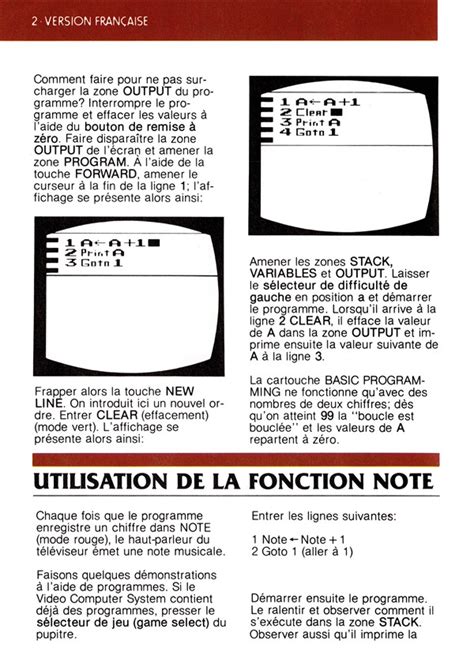 2 · VERSION FRANÇAISE

Comment faire pour ne pas surcharger la zone OUTPUT du programme? Interrompre le programme et effacer les valeurs à l'aide du bouton de remise à zéro. Faire disparaître la zone OUTPUT de l'écran et amener la zone PROGRAM. À l'aide de la touche FORWARD, amener le curseur à la fin de la ligne 1; l'affichage se présente alors ainsi:

1 A←A+1
2 Print A
3 Goto 1

Frapper alors la touche NEW LINE. On introduit ici un nouvel ordre. Entrer CLEAR (effacement) (mode vert). L'affichage se présente alors ainsi:

1 A←A+1
2 Clear
3 Print A
4 Goto 1

Amener les zones STACK, VARIABLES et OUTPUT. Laisser le sélecteur de difficulté de gauche en position a et démarrer le programme. Lorsqu'il arrive à la ligne 2 CLEAR, il efface la valeur de A dans la zone OUTPUT et imprime ensuite la valeur suivante de A à la ligne 3.

La cartouche BASIC PROGRAMMING ne fonctionne qu'avec des nombres de deux chiffres; dès qu'on atteint 99 la "boucle est bouclée" et les valeurs de A repartent à zéro.

UTILISATION DE LA FONCTION NOTE

Chaque fois que le programme enregistre un chiffre dans NOTE (mode rouge), le haut-parleur du téléviseur émet une note musicale.

Faisons quelques démonstrations à l'aide de programmes. Si le Video Computer System contient déjà des programmes, presser le sélecteur de jeu (game select) du pupitre.

Entrer les lignes suivantes:

1 Note←Note+1
2 Goto 1 (aller à 1)

Démarrer ensuite le programme. Le ralentir et observer comment il s'exécute dans la zone STACK. Observer aussi qu'il imprime la